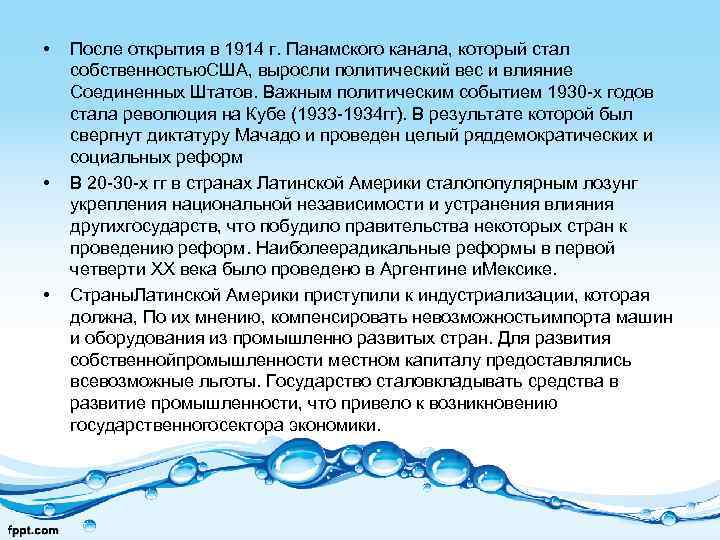 • После открытия в 1914 г. Панамского канала, который стал собственностьюСША, выросли политический вес и влияние Соединенных Штатов. Важным политическим событием 1930-х годов стала революция на Кубе (1933-1934гг). В результате которой был свергнут диктатуру Мачадо и проведен целый ряддемократических и социальных реформ

• В 20-30-х гг в странах Латинской Америки сталопопулярным лозунг укрепления национальной независимости и устранения влияния другихгосударств, что побудило правительства некоторых стран к проведению реформ. Наиболеерадикальные реформы в первой четверти XX века было проведено в Аргентине иМексике.

• СтраныЛатинской Америки приступили к индустриализации, которая должна, По их мнению, компенсировать невозможностьимпорта машин и оборудования из промышленно развитых стран. Для развития собственнойпромышленности местном капиталу предоставлялись всевозможные льготы. Государство сталовкладывать средства в развитие промышленности, что привело к возникновению государственногосектора экономики.

fppt.com